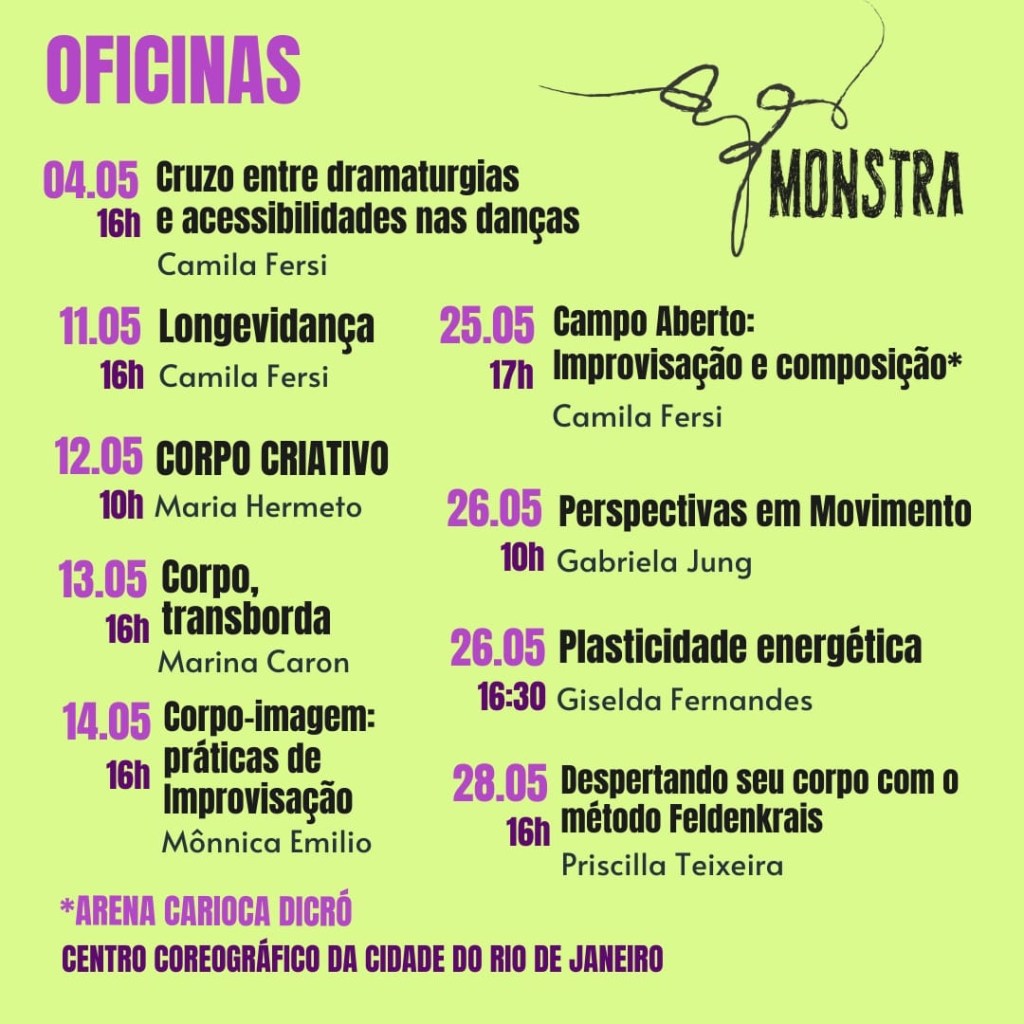 OFICINAS

MONSTRA

04.05
16h
Cruzo entre dramaturgias e acessibilidades nas danças
Camila Fersi

11.05
16h
Longevidança
Camila Fersi

12.05
10h
CORPO CRIATIVO
Maria Hermeto

13.05
16h
Corpo, transborda
Marina Caron

14.05
16h
Corpo-imagem: práticas de Improvisação
Mônnica Emilio

25.05
17h
Campo Aberto: Improvisação e composição*
Camila Fersi

26.05
10h
Perspectivas em Movimento
Gabriela Jung

26.05
16:30
Plasticidade energética
Giselda Fernandes

28.05
16h
Despertando seu corpo com o método Feldenkrais
Priscilla Teixeira

*ARENA CARIOCA DICRÓ

CENTRO COREOGRÁFICO DA CIDADE DO RIO DE JANEIRO